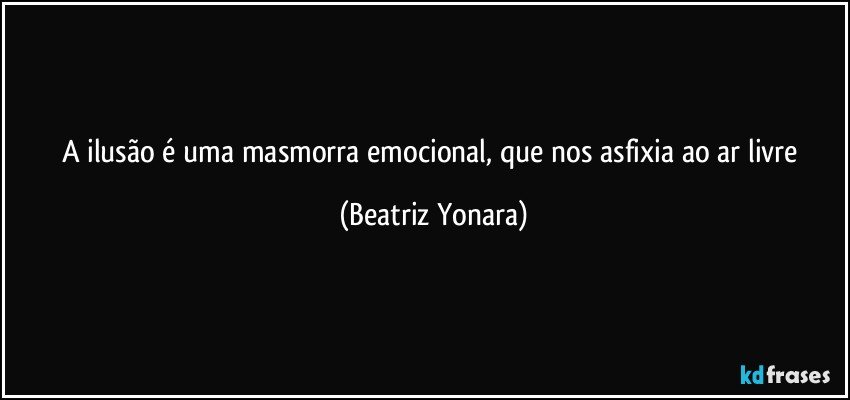 A ilusão é uma masmorra emocional, que nos asfixia ao ar livre

(Beatriz Yonara)

kdfrases